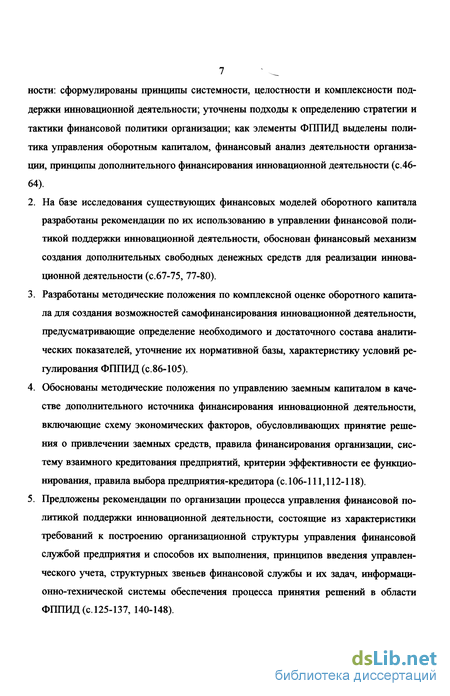 7

ности: сформулированы принципы системности, целостности и комплексности поддержки инновационной деятельности; уточнены подходы к определению стратегии и тактики финансовой политики организации; как элементы ФППИД выделены политика управления оборотным капиталом, финансовый анализ деятельности организации, принципы дополнительного финансирования инновационной деятельности (с.46-64).

2. На базе исследования существующих финансовых моделей оборотного капитала разработаны рекомендации по их использованию в управлении финансовой политикой поддержки инновационной деятельности, обоснован финансовый механизм создания дополнительных свободных денежных средств для реализации инновационной деятельности (с.67-75, 77-80).

3. Разработаны методические положения по комплексной оценке оборотного капитала для создания возможностей самофинансирования инновационной деятельности, предусматривающие определение необходимого и достаточного состава аналитических показателей, уточнение их нормативной базы, характеристику условий регулирования ФППИД (с.86-105).

4. Обоснованы методические положения по управлению заемным капиталом в качестве дополнительного источника финансирования инновационной деятельности, включающие схему экономических факторов, обусловливающих принятие решения о привлечении заемных средств, правила финансирования организации, систему взаимного кредитования предприятий, критерии эффективности ее функционирования, правила выбора предприятия-кредитора (с.106-111,112-118).

5. Предложены рекомендации по организации процесса управления финансовой политикой поддержки инновационной деятельности, состоящие из характеристики требований к построению организационной структуры управления финансовой службой предприятия и способов их выполнения, принципов введения управленческого учета, структурных звеньев финансовой службы и их задач, информационно-технической системы обеспечения процесса принятия решений в области ФППИД (с.125-137, 140-148).

dsLib.net
библиотека диссертаций